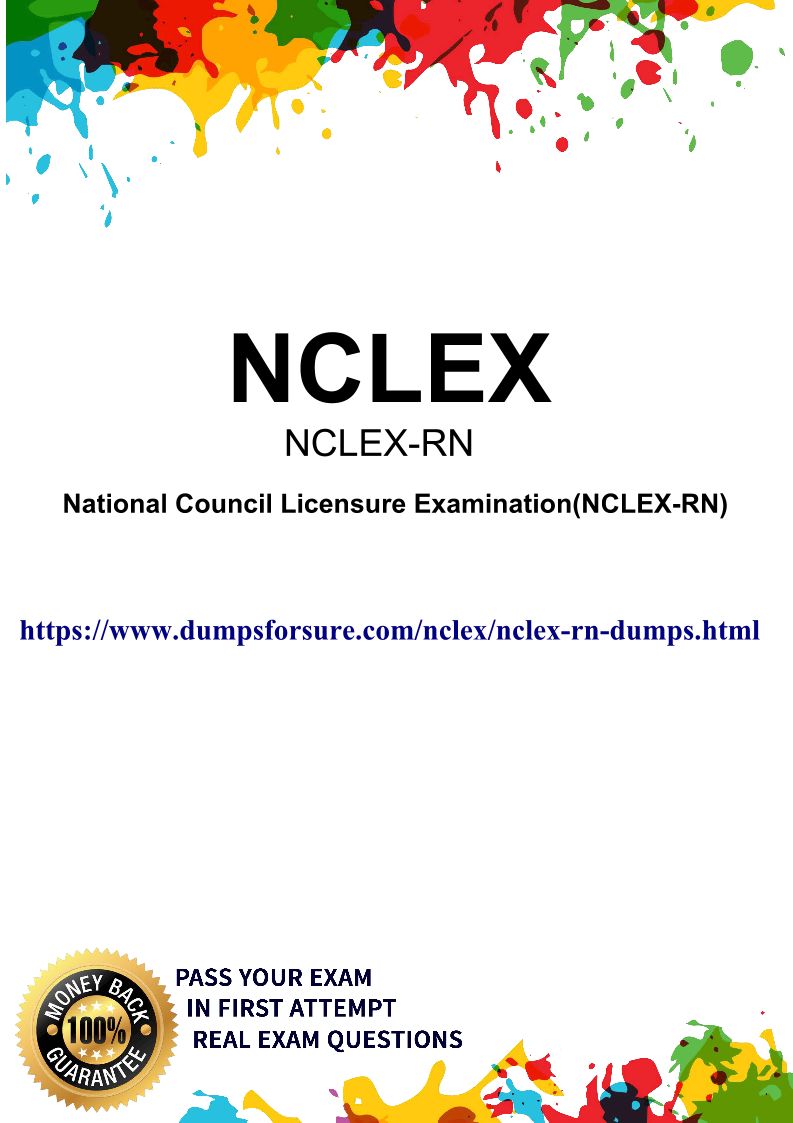 NCLEX

NCLEX-RN

National Council Licensure Examination(NCLEX-RN)

https://www.dumpsforsure.com/nclex/nclex-rn-dumps.html

MONEY BACK
100%
GUARANTEE

PASS YOUR EXAM
IN FIRST ATTEMPT
REAL EXAM QUESTIONS